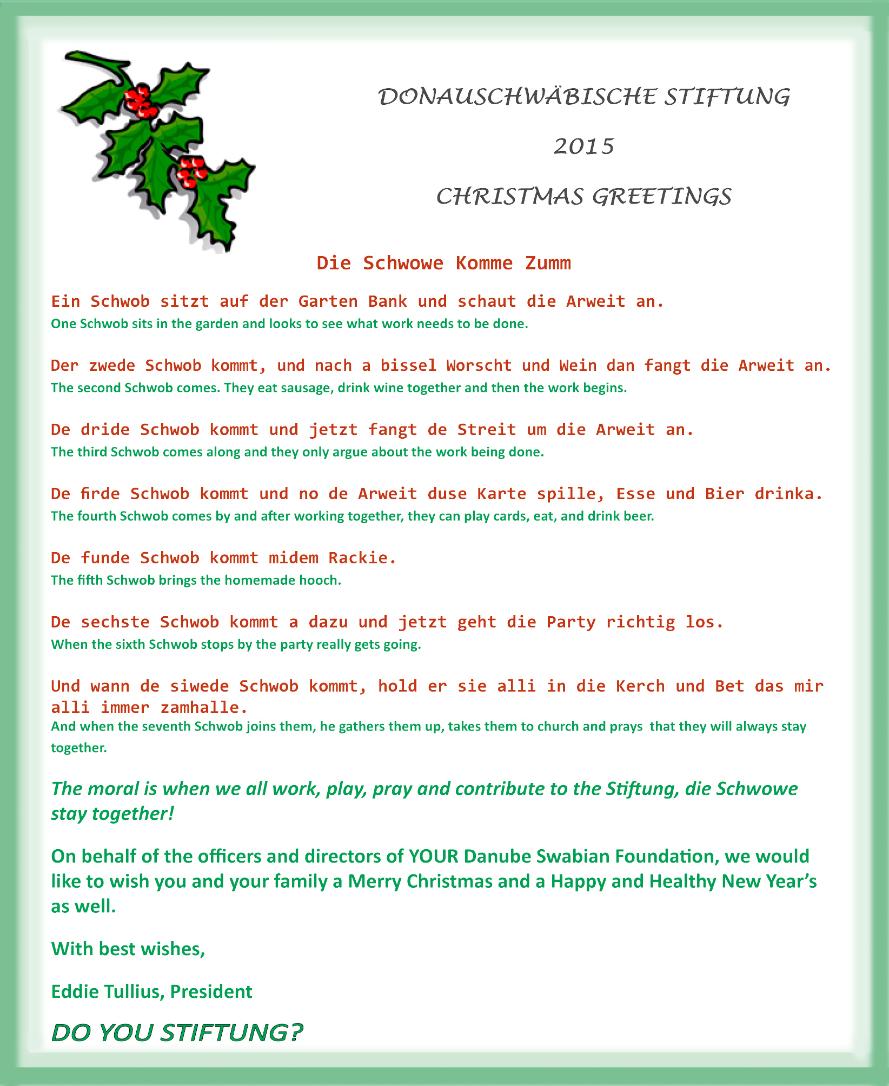 DONAUSCHWÄBISCHE STIFTUNG

2015

CHRISTMAS GREETINGS

Die Schwowe Komme Zumm

Ein Schwob sitzt auf der Garten Bank und schaut die Arweit an.
One Schwob sits in the garden and looks to see what work needs to be done.

Der zwede Schwob kommt, und nach a bissel Worscht und Wein dan fangt die Arweit an.
The second Schwob comes. They eat sausage, drink wine together and then the work begins.

De dride Schwob kommt und jetzt fangt de Streit um die Arweit an.
The third Schwob comes along and they only argue about the work being done.

De firde Schwob kommt und no de Arweit duse Karte spille, Esse und Bier drinka.
The fourth Schwob comes by and after working together, they can play cards, eat, and drink beer.

De funde Schwob kommt midem Rackie.
The fifth Schwob brings the homemade hooch.

De sechste Schwob kommt a dazu und jetzt geht die Party richtig los.
When the sixth Schwob stops by the party really gets going.

Und wann de siwede Schwob kommt, hold er sie alli in die Kerch und Bet das mir alli immer zamhalle.
And when the seventh Schwob joins them, he gathers them up, takes them to church and prays that they will always stay together.

The moral is when we all work, play, pray and contribute to the Stiftung, die Schwowe stay together!

On behalf of the officers and directors of YOUR Danube Swabian Foundation, we would like to wish you and your family a Merry Christmas and a Happy and Healthy New Year's as well.

With best wishes,

Eddie Tullius, President

DO YOU STIFTUNG?